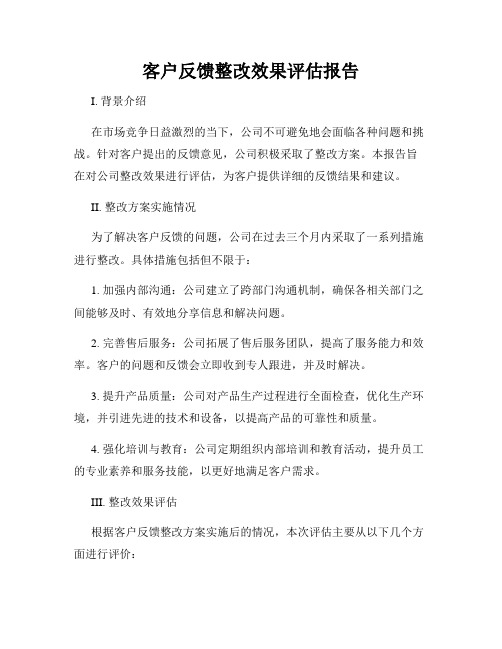 客户反馈整改效果评估报告

I. 背景介绍

在市场竞争日益激烈的当下，公司不可避免地会面临各种问题和挑战。针对客户提出的反馈意见，公司积极采取了整改方案。本报告旨在对公司整改效果进行评估，为客户提供详细的反馈结果和建议。

II. 整改方案实施情况

为了解决客户反馈的问题，公司在过去三个月内采取了一系列措施进行整改。具体措施包括但不限于：

1. 加强内部沟通：公司建立了跨部门沟通机制，确保各相关部门之间能够及时、有效地分享信息和解决问题。

2. 完善售后服务：公司拓展了售后服务团队，提高了服务能力和效率。客户的问题和反馈会立即收到专人跟进，并及时解决。

3. 提升产品质量：公司对产品生产过程进行全面检查，优化生产环境，并引进先进的技术和设备，以提高产品的可靠性和质量。

4. 强化培训与教育：公司定期组织内部培训和教育活动，提升员工的专业素养和服务技能，以更好地满足客户需求。

III. 整改效果评估

根据客户反馈整改方案实施后的情况，本次评估主要从以下几个方面进行评价：